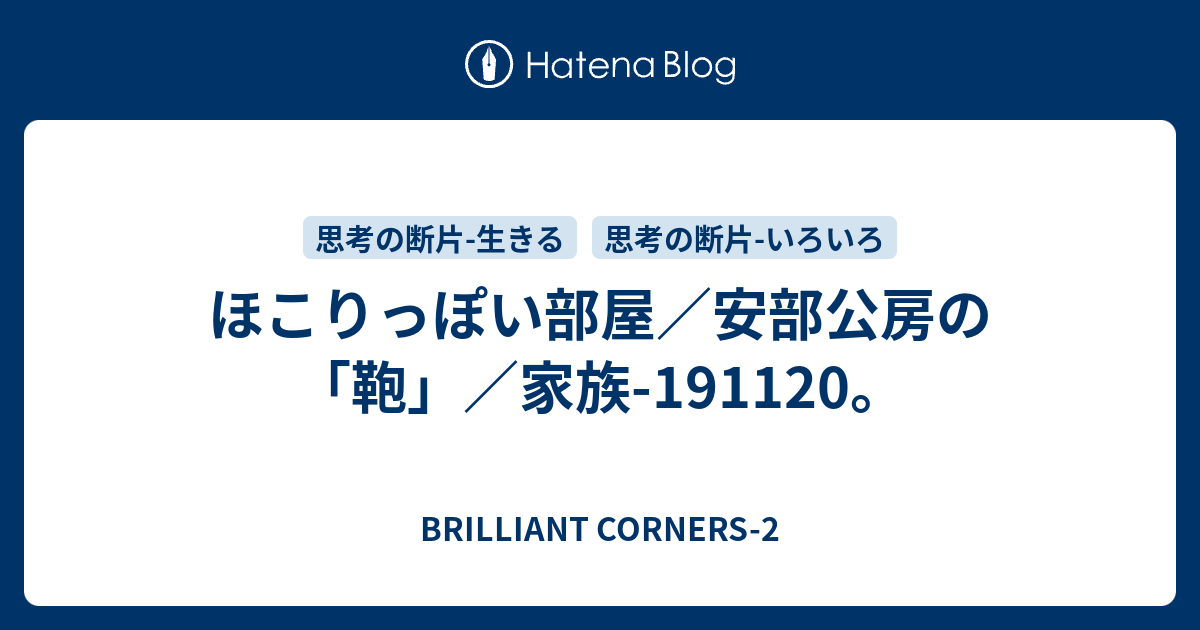 Hatena Blog

思考の断片-生きる
思考の断片-いろいろ

ほこりっぽい部屋／安部公房の「鞄」／家族-191120。

BRILLIANT CORNERS-2